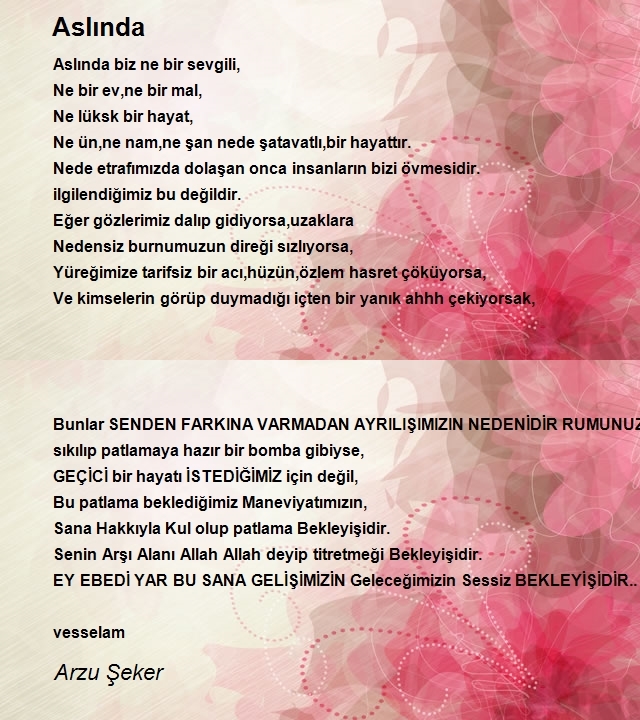 Aslında

Aslında biz ne bir sevgili,
Ne bir ev,ne bir mal,
Ne lüksk bir hayat,
Ne ün,ne nam,ne şan nede şatavatlı,bir hayattır.
Nede etrafımızda dolaşan onca insanların bizi övmesidir.
ilgilendiğimiz bu değildir.
Eğer gözlerimiz dalıp gidiyorsa,uzaklara
Nedensiz burnumuzun direği sızlıyorsa,
Yüreğimize tarifsiz bir acı,hüzün,özlem hasret çöküyorsa,
Ve kimselerin görüp duymadığı içten bir yanık ahhh çekiyorsak,

Bunlar SENDEN FARKINA VARMADAN AYRILIŞIMIZIN NEDENİDİR RUMUNUZ
sıkılıp patlamaya hazır bir bomba gibiyse,
GEÇİCİ bir hayatı İSTEDİĞİMİZ için değil,
Bu patlama beklediğimiz Maneviyatımızın,
Sana Hakkıyla Kul olup patlama Bekleyişidir.
Senin Arşı Alanı Allah Allah deyip titretmeği Bekleyişidir.
EY EBEDİ YAR BU SANA GELİŞİMİZİN Geleceğimizin Sessiz BEKLEYİŞİDİR..

vesselam

Arzu Şeker